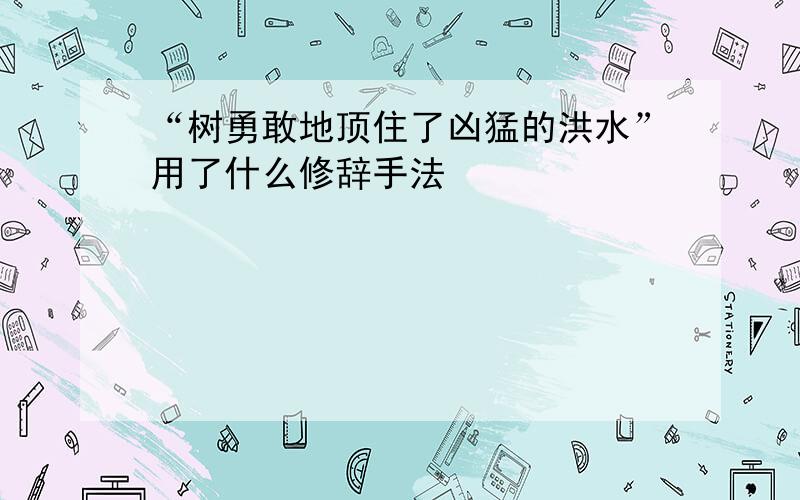 “树勇敢地顶住了凶猛的洪水”用了什么修辞手法

STATIONERY